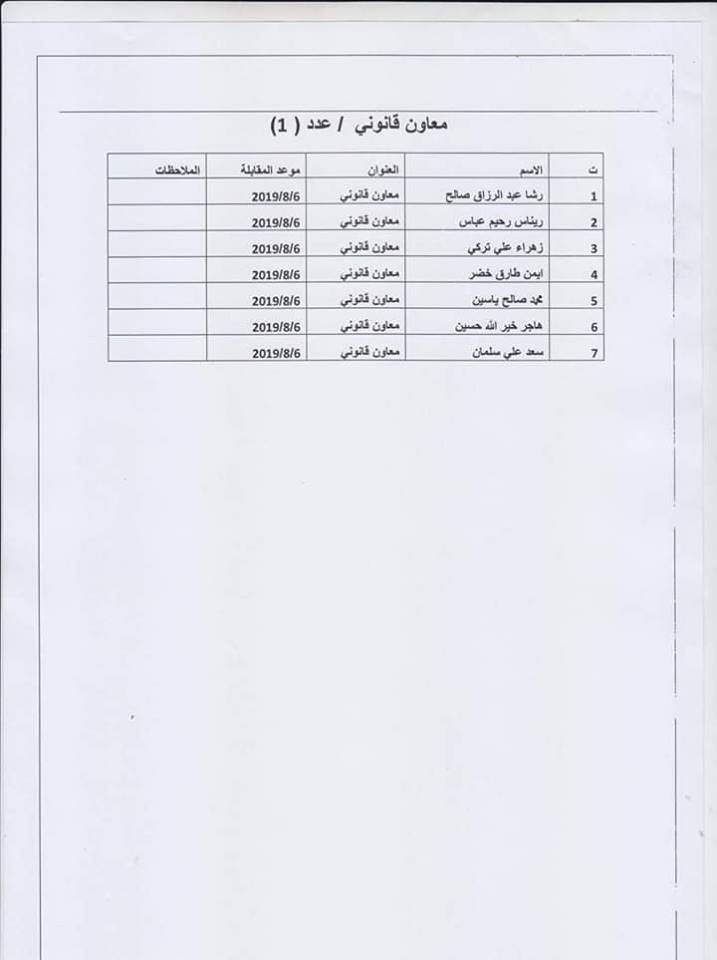 معاون قانوني / عدد ( 1 )

| ت | الاسم | العنوان | موعد المقابلة | الملاحظات |
|---|---|---|---|---|
| 1 | رشا عبد الرزاق صالح | معاون قانوني | 2019/8/6 | |
| 2 | ريناس رحيم عباس | معاون قانوني | 2019/8/6 | |
| 3 | زهراء علي تركي | معاون قانوني | 2019/8/6 | |
| 4 | ايمن طارق خضر | معاون قانوني | 2019/8/6 | |
| 5 | محمد صالح ياسين | معاون قانوني | 2019/8/6 | |
| 6 | هاجر خير الله حسين | معاون قانوني | 2019/8/6 | |
| 7 | سعد علي سلمان | معاون قانوني | 2019/8/6 | |